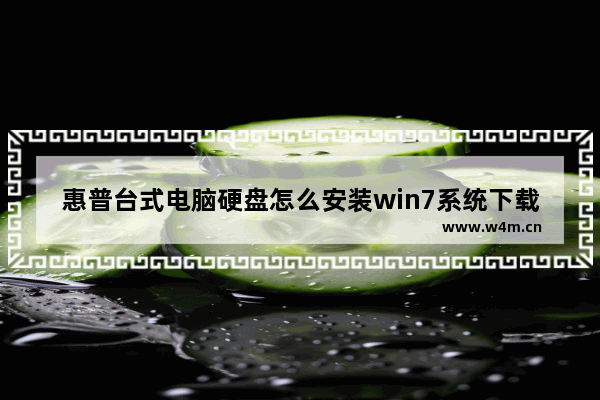 惠普台式电脑硬盘怎么安装win7系统下载

www.w4m.cn